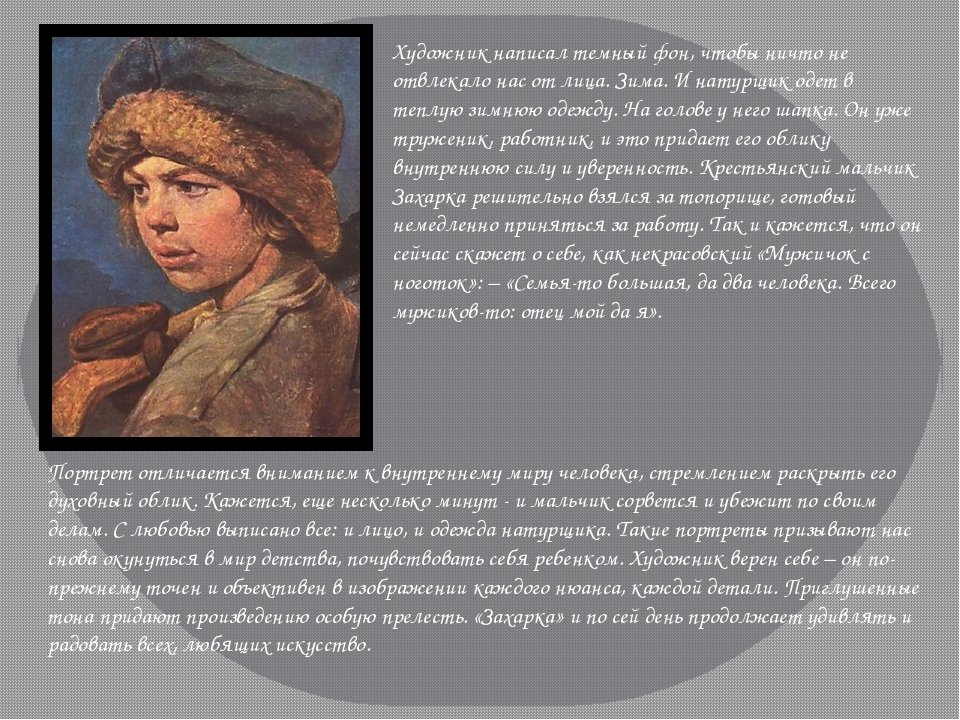 Художник написал темный фон, чтобы ничто не отвлекало нас от лица. Зима. И натурщик одет в теплую зимнюю одежду. На голове у него шапка. Он уже труженик, работник, и это придает его облику внутреннюю силу и уверенность. Крестьянский мальчик Захарка решительно взялся за топорище, готовый немедленно приняться за работу. Так и кажется, что он сейчас скажет о себе, как некрасовский «Мужичок с ноготок»: – «Семья-то большая, да два человека. Всего мужиков-то: отец мой да я».

Портрет отличается вниманием к внутреннему миру человека, стремлением раскрыть его духовный облик. Кажется, еще несколько минут - и мальчик сорвется и убежит по своим делам. С любовью выписано все: и лицо, и одежда натурщика. Такие портреты призывают нас снова окунуться в мир детства, почувствовать себя ребенком. Художник верен себе – он по-прежнему точен и объективен в изображении каждого нюанса, каждой детали. Приглушенные тона придают произведению особую прелесть. «Захарка» и по сей день продолжает удивлять и радовать всех, любящих искусство.